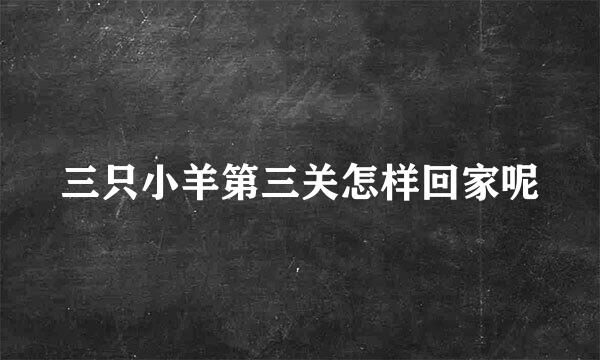 三只小羊第三关怎样回家呢